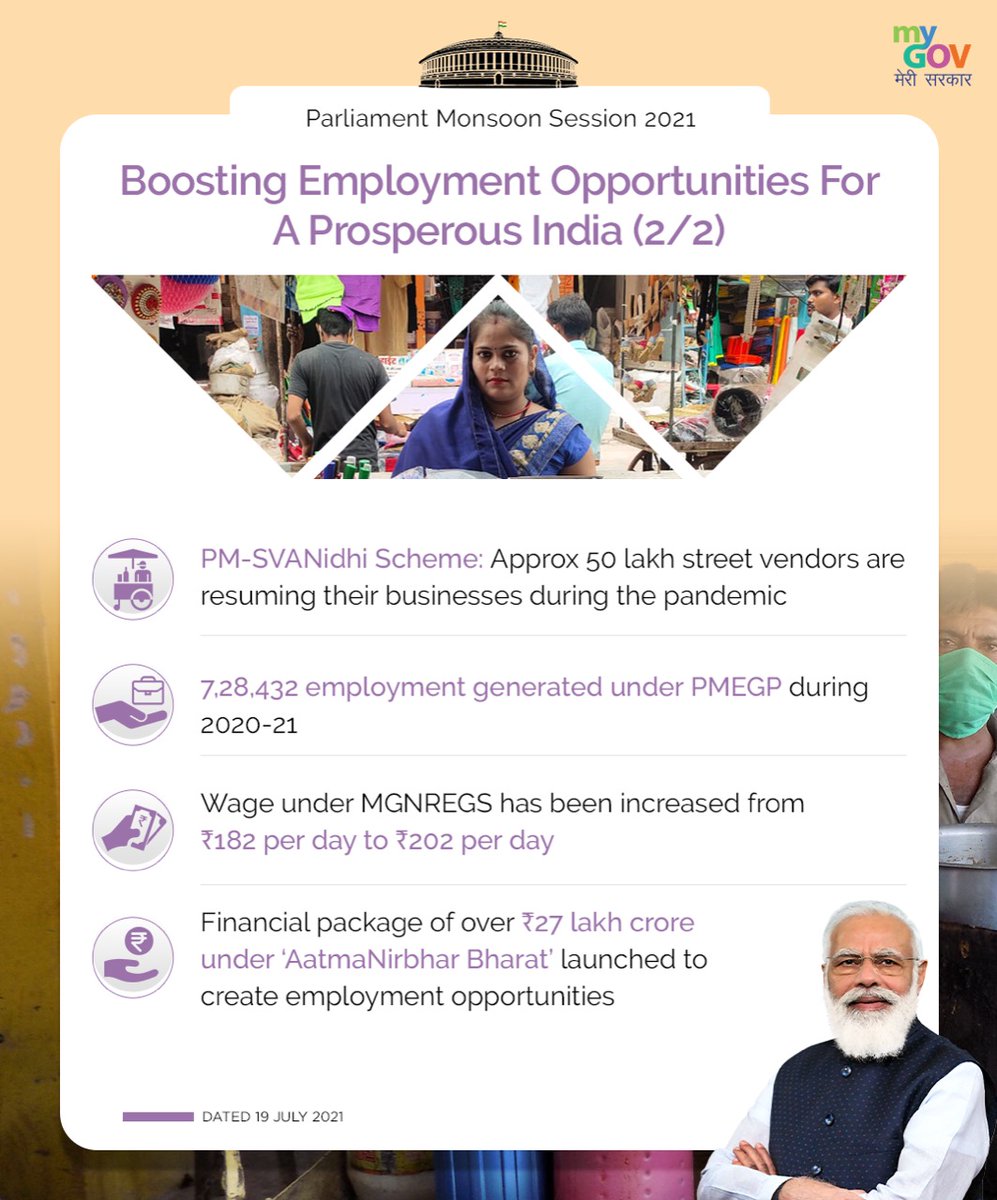 my
GOV
मेरी सरकार

Parliament Monsoon Session 2021

Boosting Employment Opportunities For A Prosperous India (2/2)

PM-SVANidhi Scheme: Approx 50 lakh street vendors are resuming their businesses during the pandemic

7,28,432 employment generated under PMEGP during 2020-21

Wage under MGNREGS has been increased from ₹182 per day to ₹202 per day

Financial package of over ₹27 lakh crore under 'AatmaNirbhar Bharat' launched to create employment opportunities

DATED 19 JULY 2021